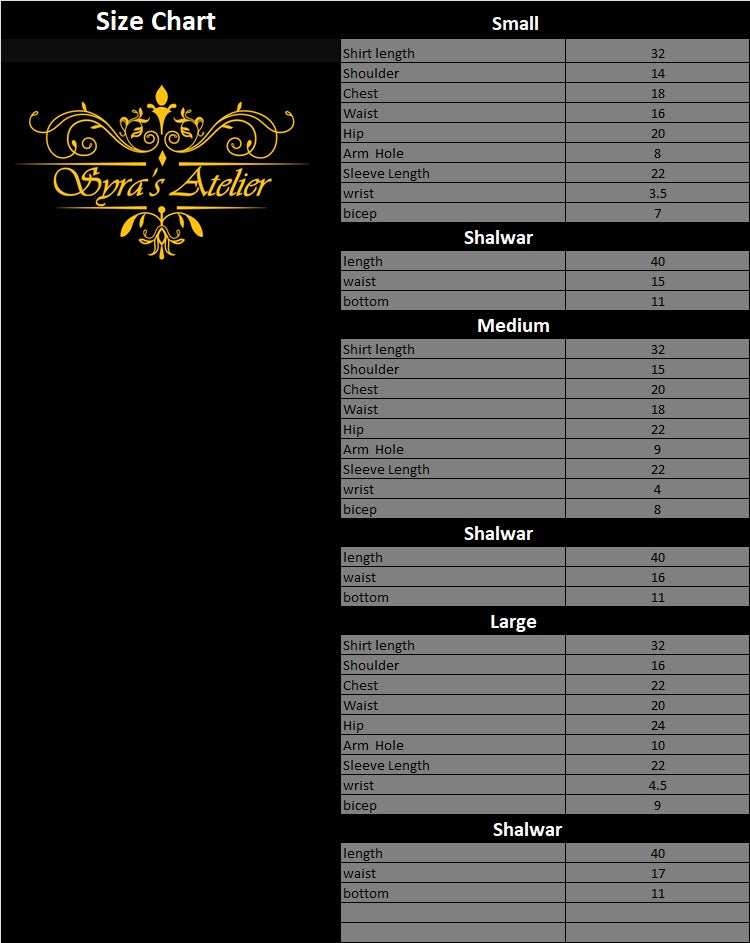 Size Chart

Syra's Atelier

Small

| Shirt length | 32 |
|---|---|
| Shoulder | 14 |
| Chest | 18 |
| Waist | 16 |
| Hip | 20 |
| Arm Hole | 8 |
| Sleeve Length | 22 |
| wrist | 3.5 |
| bicep | 7 |

Shalwar

| length | 40 |
|---|---|
| waist | 15 |
| bottom | 11 |

Medium

| Shirt length | 32 |
|---|---|
| Shoulder | 15 |
| Chest | 20 |
| Waist | 18 |
| Hip | 22 |
| Arm Hole | 9 |
| Sleeve Length | 22 |
| wrist | 4 |
| bicep | 8 |

Shalwar

| length | 40 |
|---|---|
| waist | 16 |
| bottom | 11 |

Large

| Shirt length | 32 |
|---|---|
| Shoulder | 16 |
| Chest | 22 |
| Waist | 20 |
| Hip | 24 |
| Arm Hole | 10 |
| Sleeve Length | 22 |
| wrist | 4.5 |
| bicep | 9 |

Shalwar

| length | 40 |
|---|---|
| waist | 17 |
| bottom | 11 |